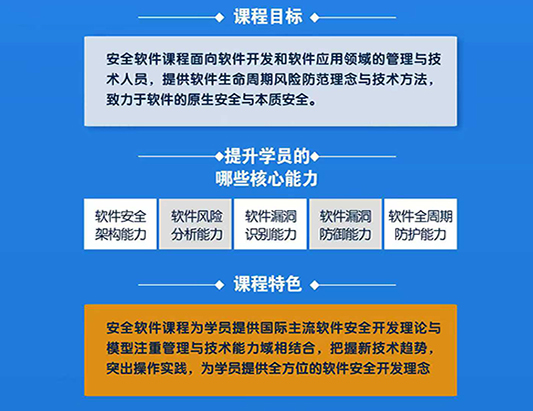 课程目标

安全软件课程面向软件开发和软件应用领域的管理与技术人员，提供软件生命周期风险防范理念与技术方法，致力于软件的原生安全与本质安全。

提升学员的
哪些核心能力

软件安全架构能力

软件风险分析能力

软件漏洞识别能力

软件漏洞防御能力

软件全周期防护能力

课程特色

安全软件课程为学员提供国际主流软件安全开发理论与模型注重管理与技术能力域相结合，把握新技术趋势，突出操作实践，为学员提供全方位的软件安全开发理念